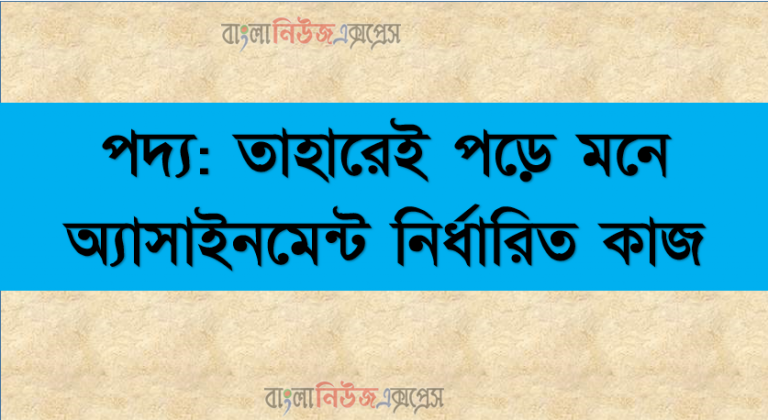 বাংলানিউজএক্সপ্রেস

পদ্য: তাহারেই পড়ে মনে
অ্যাসাইনমেন্ট নির্ধারিত কাজ

বাংলানিউজএক্সপ্রেস